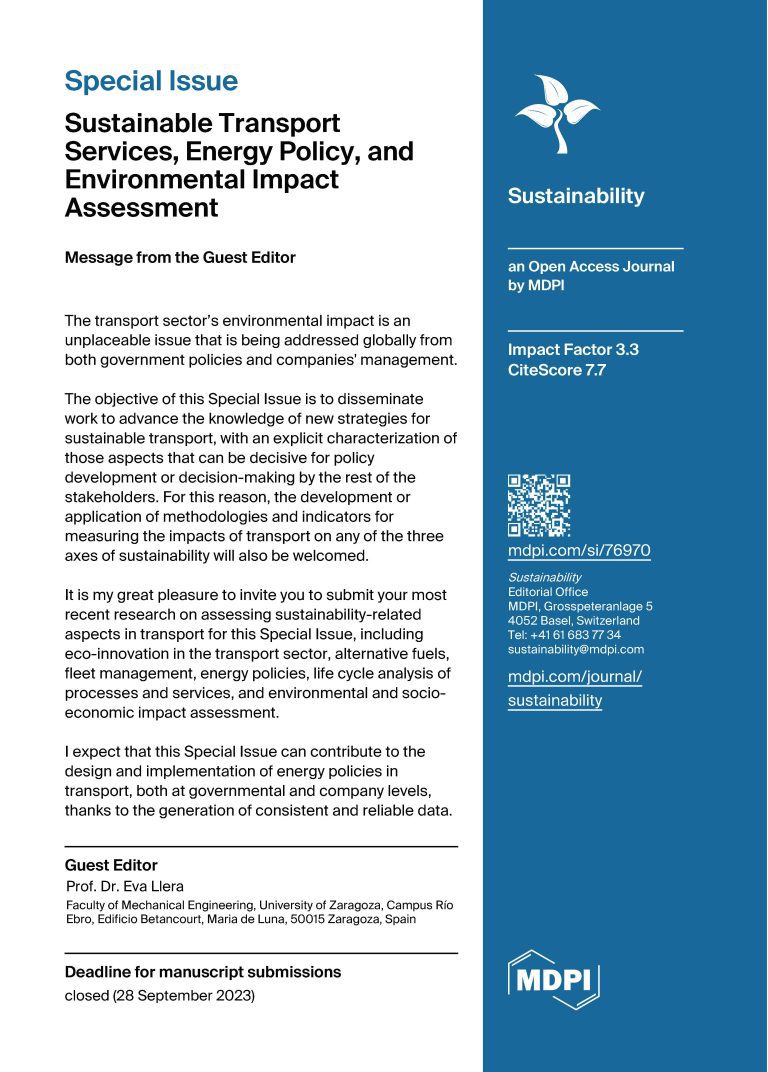 Special Issue

Sustainable Transport Services, Energy Policy, and Environmental Impact Assessment

Message from the Guest Editor

The transport sector's environmental impact is an unplaceable issue that is being addressed globally from both government policies and companies' management.

The objective of this Special Issue is to disseminate work to advance the knowledge of new strategies for sustainable transport, with an explicit characterization of those aspects that can be decisive for policy development or decision-making by the rest of the stakeholders. For this reason, the development or application of methodologies and indicators for measuring the impacts of transport on any of the three axes of sustainability will also be welcomed.

It is my great pleasure to invite you to submit your most recent research on assessing sustainability-related aspects in transport for this Special Issue, including eco-innovation in the transport sector, alternative fuels, fleet management, energy policies, life cycle analysis of processes and services, and environmental and socio-economic impact assessment.

I expect that this Special Issue can contribute to the design and implementation of energy policies in transport, both at governmental and company levels, thanks to the generation of consistent and reliable data.

Guest Editor

Prof. Dr. Eva Llera

Faculty of Mechanical Engineering, University of Zaragoza, Campus Río Ebro, Edificio Betancourt, Maria de Luna, 50015 Zaragoza, Spain

Deadline for manuscript submissions

closed (28 September 2023)

Sustainability

an Open Access Journal by MDPI

Impact Factor 3.3
CiteScore 7.7

mdpi.com/si/76970

Sustainability
Editorial Office
MDPI, Grosspeteranlage 5
4052 Basel, Switzerland
Tel: +41 61 683 77 34
sustainability@mdpi.com

mdpi.com/journal/sustainability

MDPI